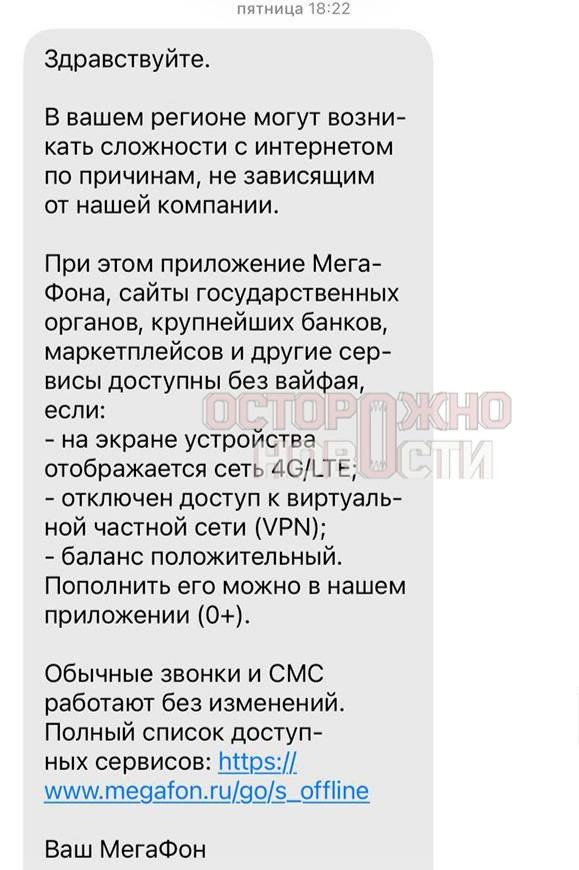 пятница 18:22

Здравствуйте.

В вашем регионе могут возникать сложности с интернетом по причинам, не зависящим от нашей компании.

При этом приложение МегаФона, сайты государственных органов, крупнейших банков, маркетплейсов и другие сервисы доступны без вайфая, если:
- на экране устройства отображается сеть 4G/LTE;
- отключен доступ к виртуальной частной сети (VPN);
- баланс положительный. Пополнить его можно в нашем приложении (0+).

Обычные звонки и СМС работают без изменений. Полный список доступных сервисов: https://www.megafon.ru/go/s_offline

Ваш МегаФон

ОСТОРОЖНО НОВОСТИ